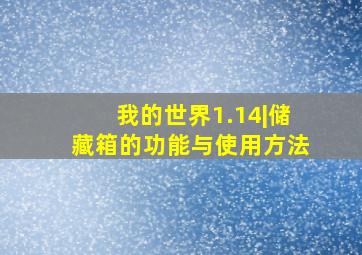 我的世界1.14|储藏箱的功能与使用方法